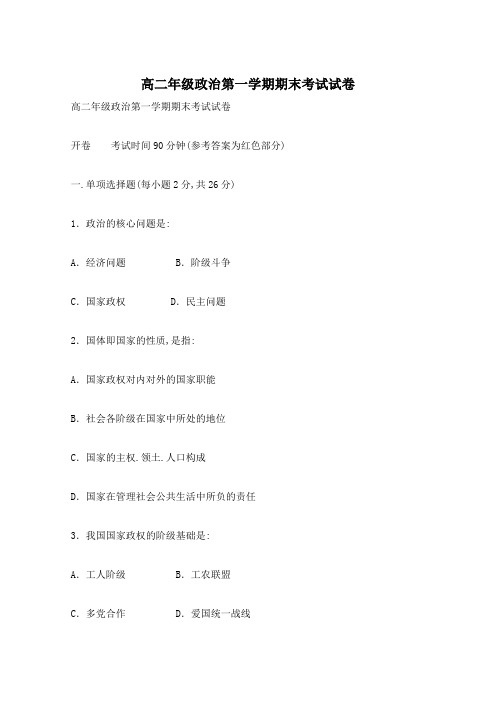 高二年级政治第一学期期末考试试卷

高二年级政治第一学期期末考试试卷

开卷　　考试时间90分钟(参考答案为红色部分)

一.单项选择题(每小题2分,共26分)

1. 政治的核心问题是:

A. 经济问题　　　　B. 阶级斗争

C. 国家政权　　　　D. 民主问题

2. 国体即国家的性质,是指:

A. 国家政权对内对外的国家职能

B. 社会各阶级在国家中所处的地位

C. 国家的主权.领土.人口构成

D. 国家在管理社会公共生活中所负的责任

3. 我国国家政权的阶级基础是:

A. 工人阶级　　　　B. 工农联盟

C. 多党合作　　　　D. 爱国统一战线